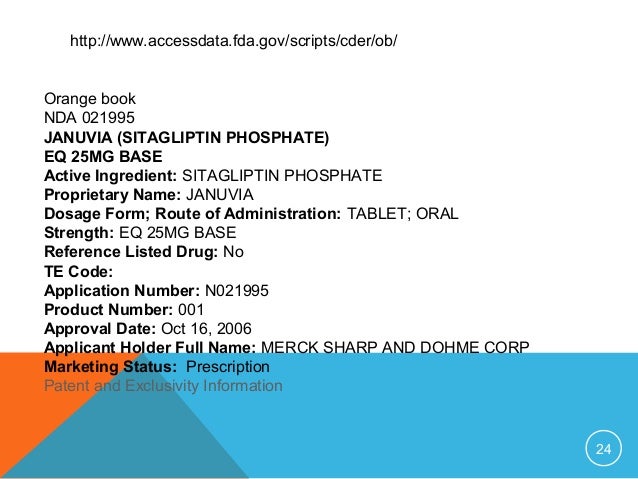 http://www.accessdata.fda.gov/scripts/cder/ob/

Orange book
NDA 021995
JANUVIA (SITAGLIPTIN PHOSPHATE)
EQ 25MG BASE
Active Ingredient: SITAGLIPTIN PHOSPHATE
Proprietary Name: JANUVIA
Dosage Form; Route of Administration: TABLET; ORAL
Strength: EQ 25MG BASE
Reference Listed Drug: No
TE Code:
Application Number: N021995
Product Number: 001
Approval Date: Oct 16, 2006
Applicant Holder Full Name: MERCK SHARP AND DOHME CORP
Marketing Status: Prescription
Patent and Exclusivity Information

24